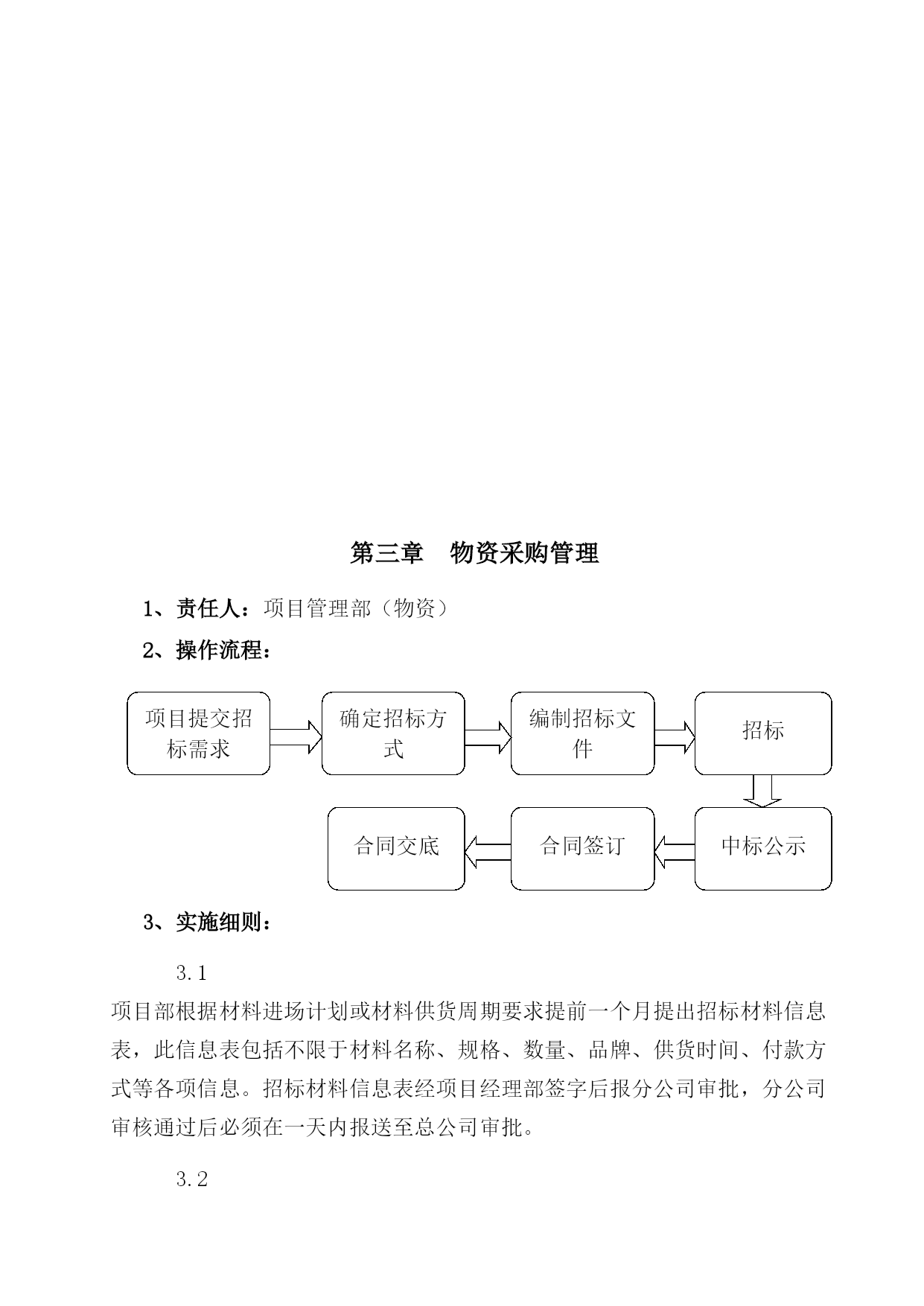 第三章　物资采购管理

1、责任人：项目管理部（物资）

2、操作流程：

项目提交招标需求

确定招标方式

编制招标文件

招标

中标公示

合同签订

合同交底

3、实施细则：

3.1

项目部根据材料进场计划或材料供货周期要求提前一个月提出招标材料信息表，此信息表包括不限于材料名称、规格、数量、品牌、供货时间、付款方式等各项信息。招标材料信息表经项目经理部签字后报分公司审批，分公司审核通过后必须在一天内报送至总公司审批。

3.2